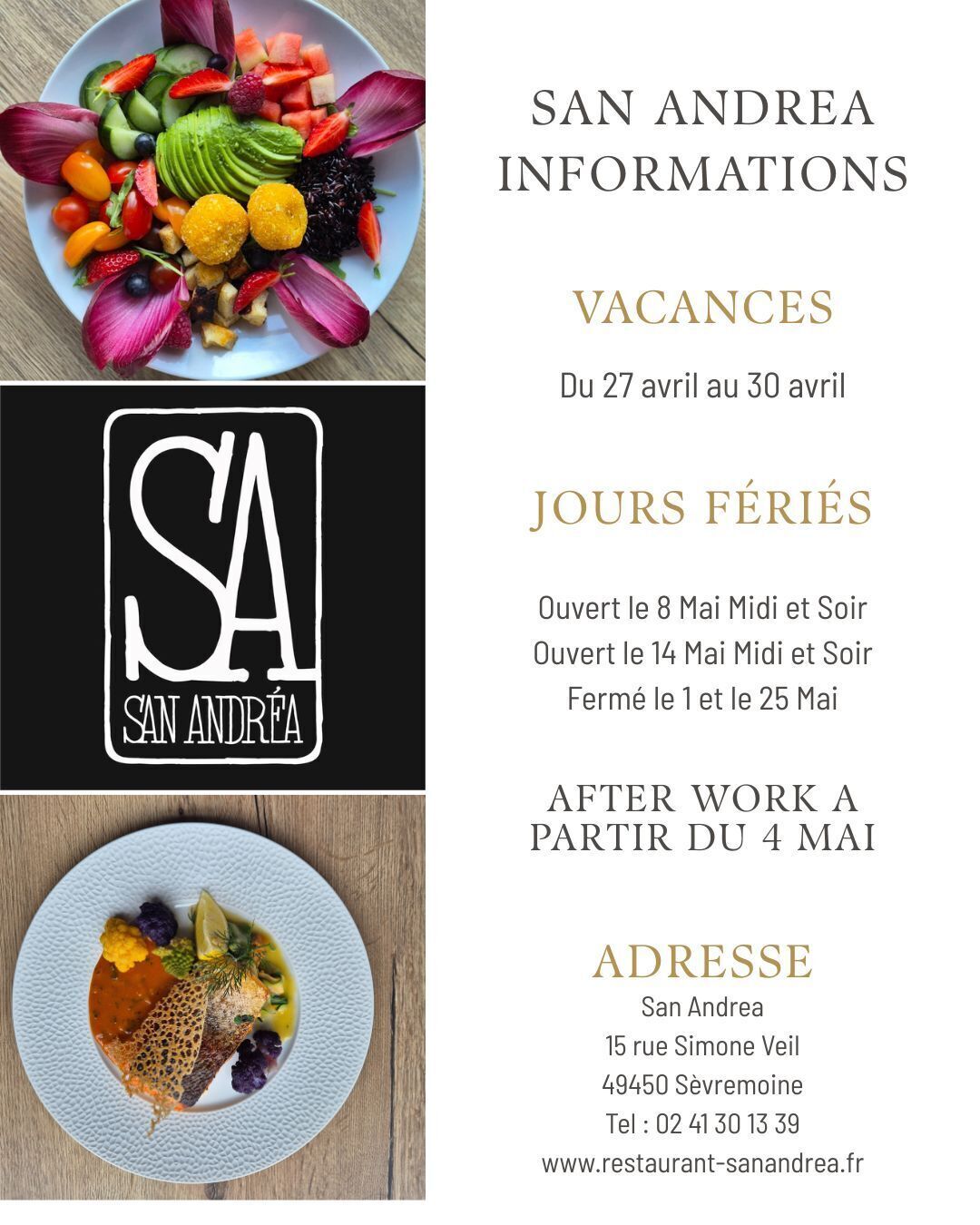 SA
SAN ANDRÉA

SAN ANDREA
INFORMATIONS

VACANCES

Du 27 avril au 30 avril

JOURS FÉRIÉS

Ouvert le 8 Mai Midi et Soir
Ouvert le 14 Mai Midi et Soir
Fermé le 1 et le 25 Mai

AFTER WORK A
PARTIR DU 4 MAI

ADRESSE
San Andrea
15 rue Simone Veil
49450 Sèvremoine
Tel : 02 41 30 13 39
www.restaurant-sanandrea.fr